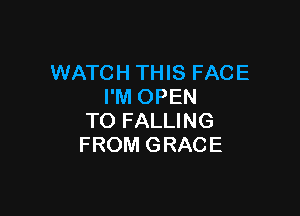 WATCH THIS FACE
I'M OPEN
TO FALLING
FROM GRACE